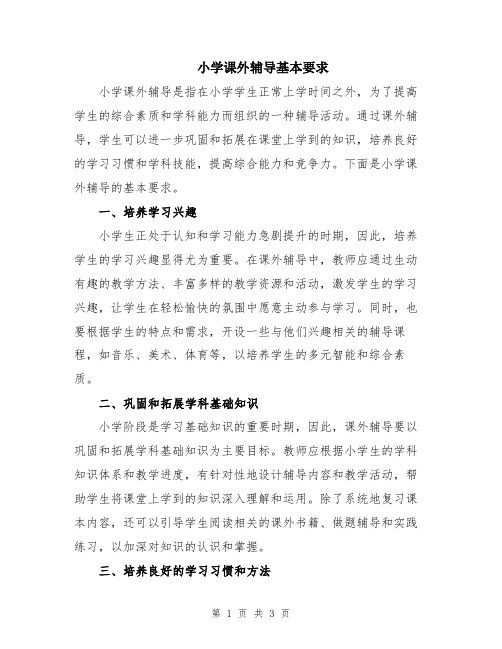 小学课外辅导基本要求

小学课外辅导是指在小学学生正常上学时间之外，为了提高学生的综合素质和学科能力而组织的一种辅导活动。通过课外辅导，学生可以进一步巩固和拓展在课堂上学到的知识，培养良好的学习习惯和学科技能，提高综合能力和竞争力。下面是小学课外辅导的基本要求。

一、培养学习兴趣

小学生正处于认知和学习能力急剧提升的时期，因此，培养学生的学习兴趣显得尤为重要。在课外辅导中，教师应通过生动有趣的教学方法、丰富多样的教学资源和活动，激发学生的学习兴趣，让学生在轻松愉快的氛围中愿意主动参与学习。同时，也要根据学生的特点和需求，开设一些与他们兴趣相关的辅导课程，如音乐、美术、体育等，以培养学生的多元智能和综合素质。

二、巩固和拓展学科基础知识

小学阶段是学习基础知识的重要时期，因此，课外辅导要以巩固和拓展学科基础知识为主要目标。教师应根据小学生的学科知识体系和教学进度，有针对性地设计辅导内容和教学活动，帮助学生将课堂上学到的知识深入理解和运用。除了系统地复习课本内容，还可以引导学生阅读相关的课外书籍、做题辅导和实践练习，以加深对知识的认识和掌握。

三、培养良好的学习习惯和方法

第 1 页 共 3 页